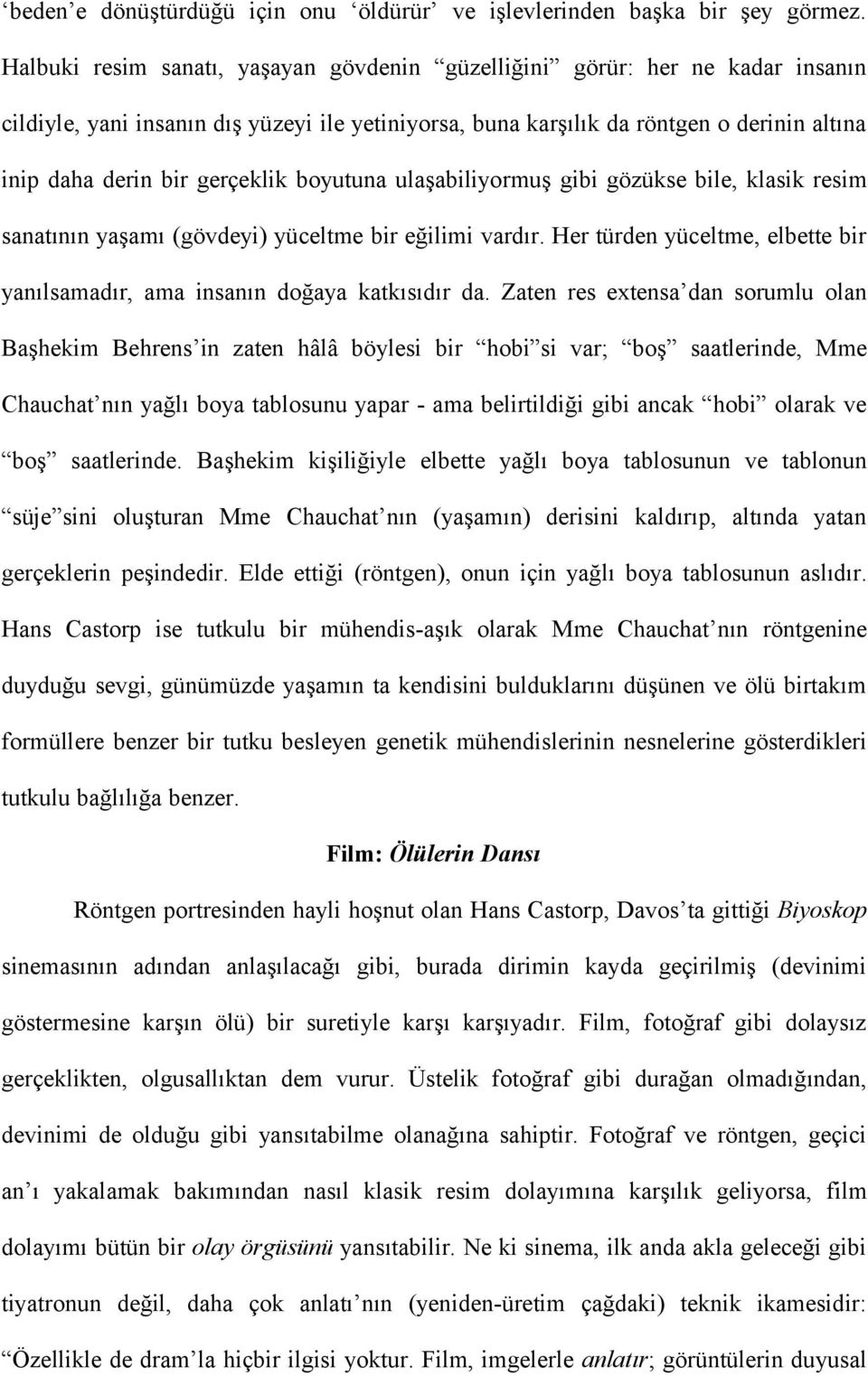 ‘beden’e dönüştürdüğü için onu ‘öldürür’ ve işlevlerinden başka bir şey görmez. Halbuki resim sanatı, yaşayan gövdenin “güzelliğini” görür: her ne kadar insanın cildiyle, yani insanın dış yüzeyi ile yetiniyorsa, buna karşılık da röntgen o derinin altına inip daha derin bir gerçeklik boyutuna ulaşabiliyormuş gibi gözükse bile, klasik resim sanatının yaşamı (gövdeyi) yüceltme bir eğilimi vardır. Her türden yüceltme, elbette bir yanılsamadır, ama insanın doğaya katkısıdır da. Zaten res extensa’dan sorumlu olan Başhekim Behrens’in zaten hâlâ böylesi bir “hobi”si var; “boş” saatlerinde, Mme Chauchat’nın yağlı boya tablosunu yapar - ama belirtildiği gibi ancak “hobi” olarak ve “boş” saatlerinde. Başhekim kişiliğiyle elbette yağlı boya tablosunun ve tablonun “süje”sini oluşturan Mme Chauchat’nın (yaşamın) derisini kaldırıp, altında yatan gerçeklerin peşindedir. Elde ettiği (röntgen), onun için yağlı boya tablosunun aslıdır. Hans Castorp ise tutkulu bir mühendis-aşık olarak Mme Chauchat’nın röntgenine duyduğu sevgi, günümüzde yaşamın ta kendisini bulduklarını düşünen ve ölü birtakım formüllere benzer bir tutku besleyen genetik mühendislerinin nesnelerine gösterdikleri tutkulu bağlılığa benzer.

Film: Ölülerin Dansı

Röntgen portresinden hayli hoşnut olan Hans Castorp, Davos’ta gittiği Biyoskop sinemasının adından anlaşılacağı gibi, burada dirimin kayda geçirilmiş (devinimi göstermesine karşın ölü) bir suretiyle karşı karşıyadır. Film, fotoğraf gibi dolaysız gerçeklikten, olgusallıktan dem vurur. Üstelik fotoğraf gibi durağan olmadığından, devinimi de olduğu gibi yansıtabilme olanağına sahiptir. Fotoğraf ve röntgen, geçici an’ı yakalamak bakımından nasıl klasik resim dolayımına karşılık geliyorsa, film dolayımı bütün bir olay örgüsünü yansıtabilir. Ne ki sinema, ilk anda akla geleceği gibi tiyatronun değil, daha çok anlatı’nın (yeniden-üretim çağdaki) teknik ikamesidir: “Özellikle de dram’la hiçbir ilgisi yoktur. Film, imgelerle anlatır; görüntülerin duyusal